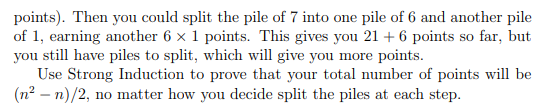 points). Then you could split the pile of 7 into one pile of 6 and another pile of 1, earning another $6 \times 1$ points. This gives you $21 + 6$ points so far, but you still have piles to split, which will give you more points.

Use Strong Induction to prove that your total number of points will be $(n^2 - n)/2$, no matter how you decide split the piles at each step.